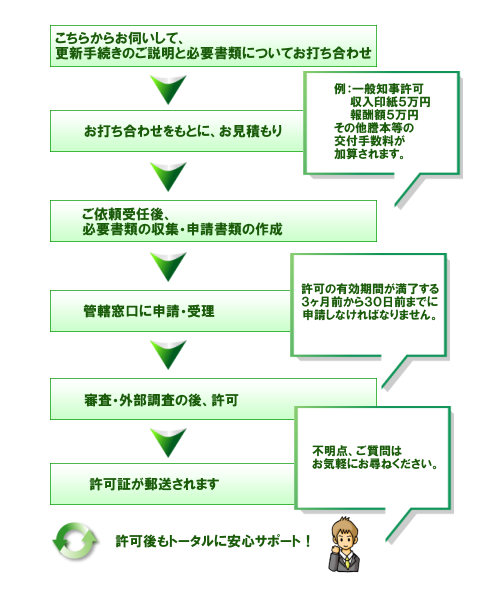 こちらからお伺いして、
更新手続きのご説明と必要書類についてお打ち合わせ

お打ち合わせをもとに、お見積もり

例：一般知事許可
収入印紙5万円
報酬額5万円
その他謄本等の
交付手数料が
加算されます。

ご依頼受任後、
必要書類の収集・申請書類の作成

管轄窓口に申請・受理

許可の有効期間が満了する
3ヶ月前から30日前までに
申請しなければなりません。

審査・外部調査の後、許可

許可証が郵送されます

不明点、ご質問は
お気軽にお尋ねください。

許可後もトータルに安心サポート！